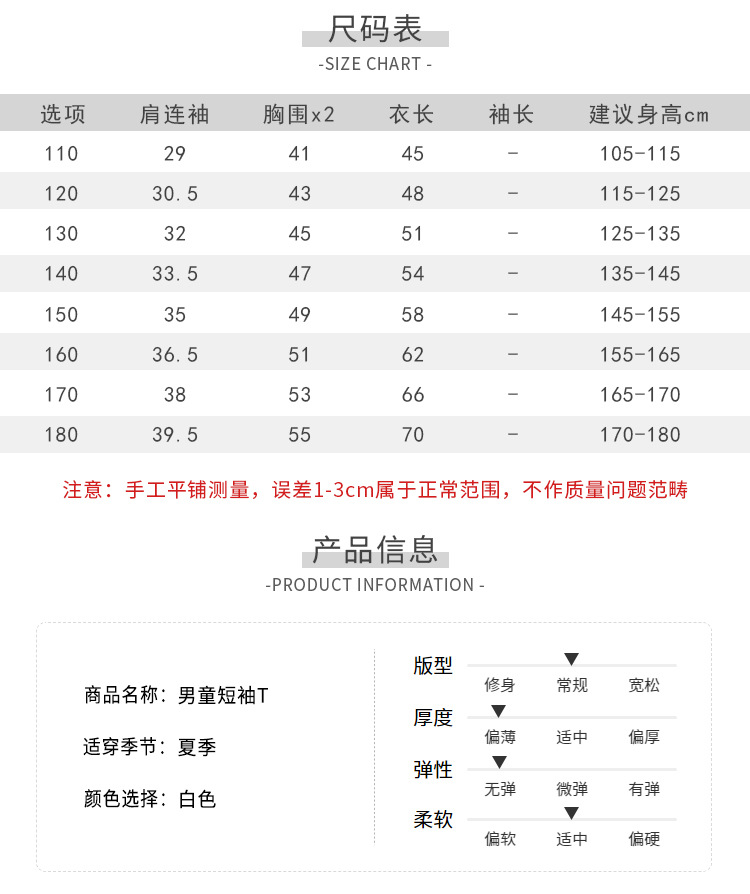 尺码表

-SIZE CHART -

| 选项 | 肩连袖 | 胸围x2 | 衣长 | 袖长 | 建议身高cm |
|---|---|---|---|---|---|
| 110 | 29 | 41 | 45 | - | 105-115 |
| 120 | 30.5 | 43 | 48 | - | 115-125 |
| 130 | 32 | 45 | 51 | - | 125-135 |
| 140 | 33.5 | 47 | 54 | - | 135-145 |
| 150 | 35 | 49 | 58 | - | 145-155 |
| 160 | 36.5 | 51 | 62 | - | 155-165 |
| 170 | 38 | 53 | 66 | - | 165-170 |
| 180 | 39.5 | 55 | 70 | - | 170-180 |

注意：手工平铺测量，误差1-3cm属于正常范围，不作质量问题范畴

产品信息

-PRODUCT INFORMATION -

商品名称：男童短袖T

适穿季节：夏季

颜色选择：白色

版型
修身 常规 宽松

厚度
偏薄 适中 偏厚

弹性
无弹 微弹 有弹

柔软
偏软 适中 偏硬